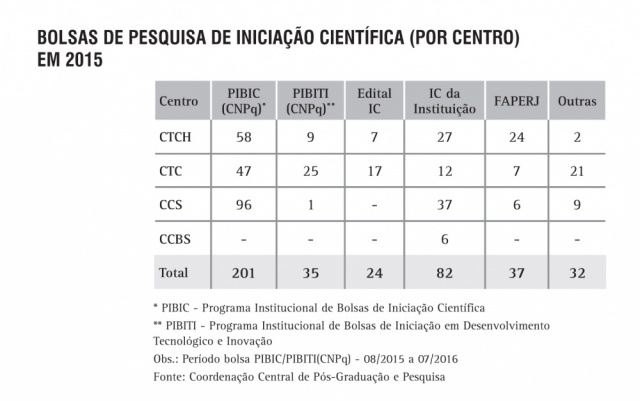 BOLSAS DE PESQUISA DE INICIAÇÃO CIENTÍFICA (POR CENTRO) EM 2015

| Centro | PIBIC (CNPq)* | PIBITI (CNPq)** | Edital IC | IC da Instituição | FAPERJ | Outras |
|---|---|---|---|---|---|---|
| CTCH | 58 | 9 | 7 | 27 | 24 | 2 |
| CTC | 47 | 25 | 17 | 12 | 7 | 21 |
| CCS | 96 | 1 | - | 37 | 6 | 9 |
| CCBS | - | - | - | 6 | - | - |
| Total | 201 | 35 | 24 | 82 | 37 | 32 |

* PIBIC - Programa Institucional de Bolsas de Iniciação Científica

** PIBITI - Programa Institucional de Bolsas de Iniciação em Desenvolvimento Tecnológico e Inovação

Obs.: Período bolsa PIBIC/PIBITI(CNPq) - 08/2015 a 07/2016

Fonte: Coordenação Central de Pós-Graduação e Pesquisa